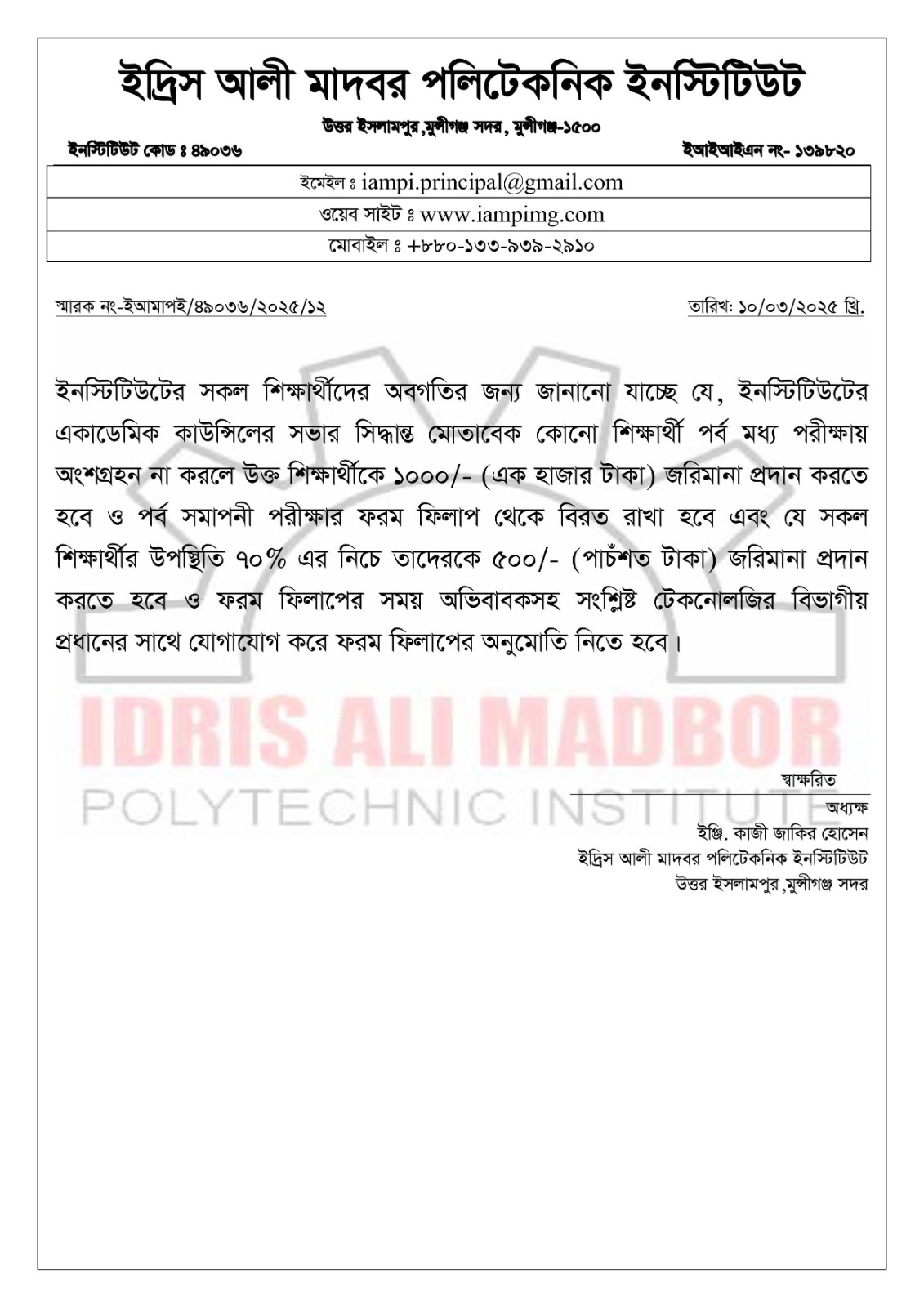 ইদ্রিস আলী মাদবর পলিটেকনিক ইনস্টিটিউট

উত্তর ইসলামপুর,মুন্সীগঞ্জ সদর, মুন্সীগঞ্জ-১৫০০

ইনস্টিটিউট কোড ঃ ৪৯০৩৬

ইআইআইএন নং- ১৩৯৮২০

ইমেইল ঃ iampi.principal@gmail.com

ওয়েব সাইট ঃ www.iampimg.com

মোবাইল ঃ +৮৮০-১৩৩-৯৩৯-২৯১০

স্মারক নং-ইআমাপই/৪৯০৩৬/২০২৫/১২

তারিখ: ১০/০৩/২০২৫ খ্রি.

ইনস্টিটিউটের সকল শিক্ষার্থীদের অবগতির জন্য জানানো যাচ্ছে যে, ইনস্টিটিউটের একাডেমিক কাউন্সিলের সভার সিদ্ধান্ত মোতাবেক কোনো শিক্ষার্থী পর্ব মধ্য পরীক্ষায় অংশগ্রহন না করলে উক্ত শিক্ষার্থীকে ১০০০/- (এক হাজার টাকা) জরিমানা প্রদান করতে হবে ও পর্ব সমাপনী পরীক্ষার ফরম ফিলাপ থেকে বিরত রাখা হবে এবং যে সকল শিক্ষার্থীর উপস্থিতি ৭০% এর নিচে তাদেরকে ৫০০/- (পাচঁশত টাকা) জরিমানা প্রদান করতে হবে ও ফরম ফিলাপের সময় অভিবাবকসহ সংশ্লিষ্ট টেকনোলজির বিভাগীয় প্রধানের সাথে যোগাযোগ করে ফরম ফিলাপের অনুমোতি নিতে হবে।

IDRIS ALI MADBOR
POLYTECHNIC INSTITUTE

স্বাক্ষরিত

অধ্যক্ষ
ইঞ্জি. কাজী জাকির হোসেন
ইদ্রিস আলী মাদবর পলিটেকনিক ইনস্টিটিউট
উত্তর ইসলামপুর,মুন্সীগঞ্জ সদর